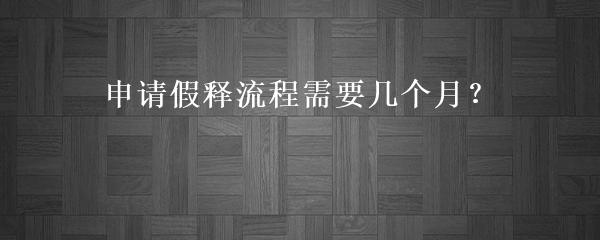 申请假释流程需要几个月？